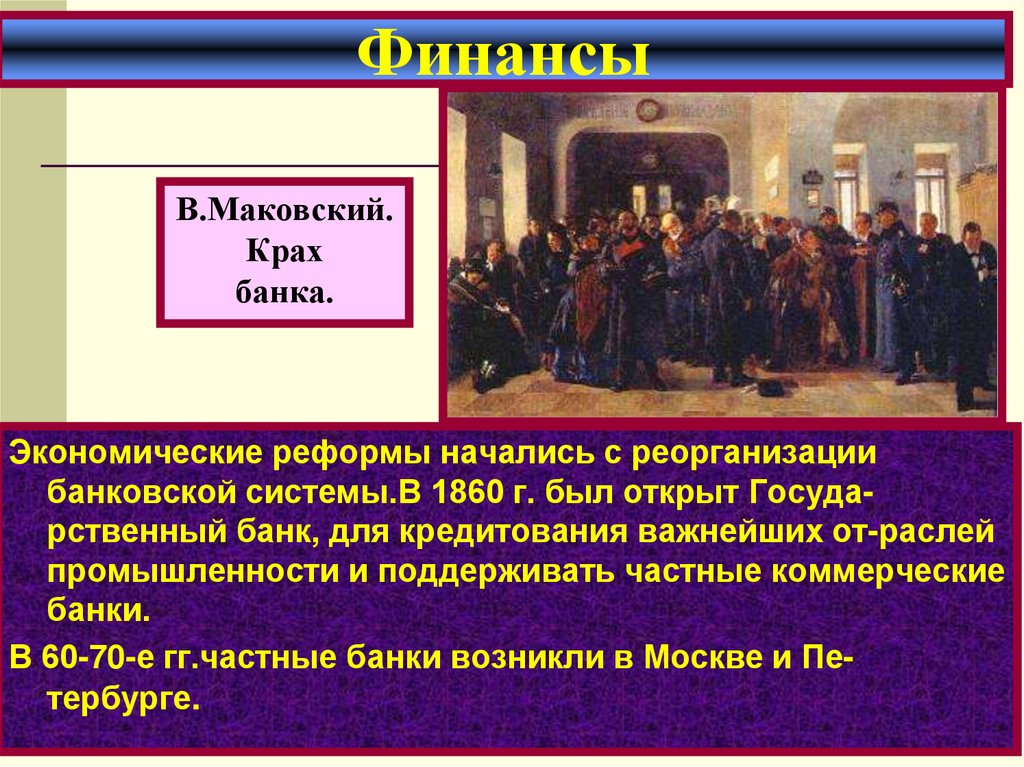 Финансы

В.Маковский.
Крах
банка.

Экономические реформы начались с реорганизации банковской системы.В 1860 г. был открыт Государственный банк, для кредитования важнейших от-раслей промышленности и поддерживать частные коммерческие банки.

В 60-70-е гг.частные банки возникли в Москве и Петербурге.